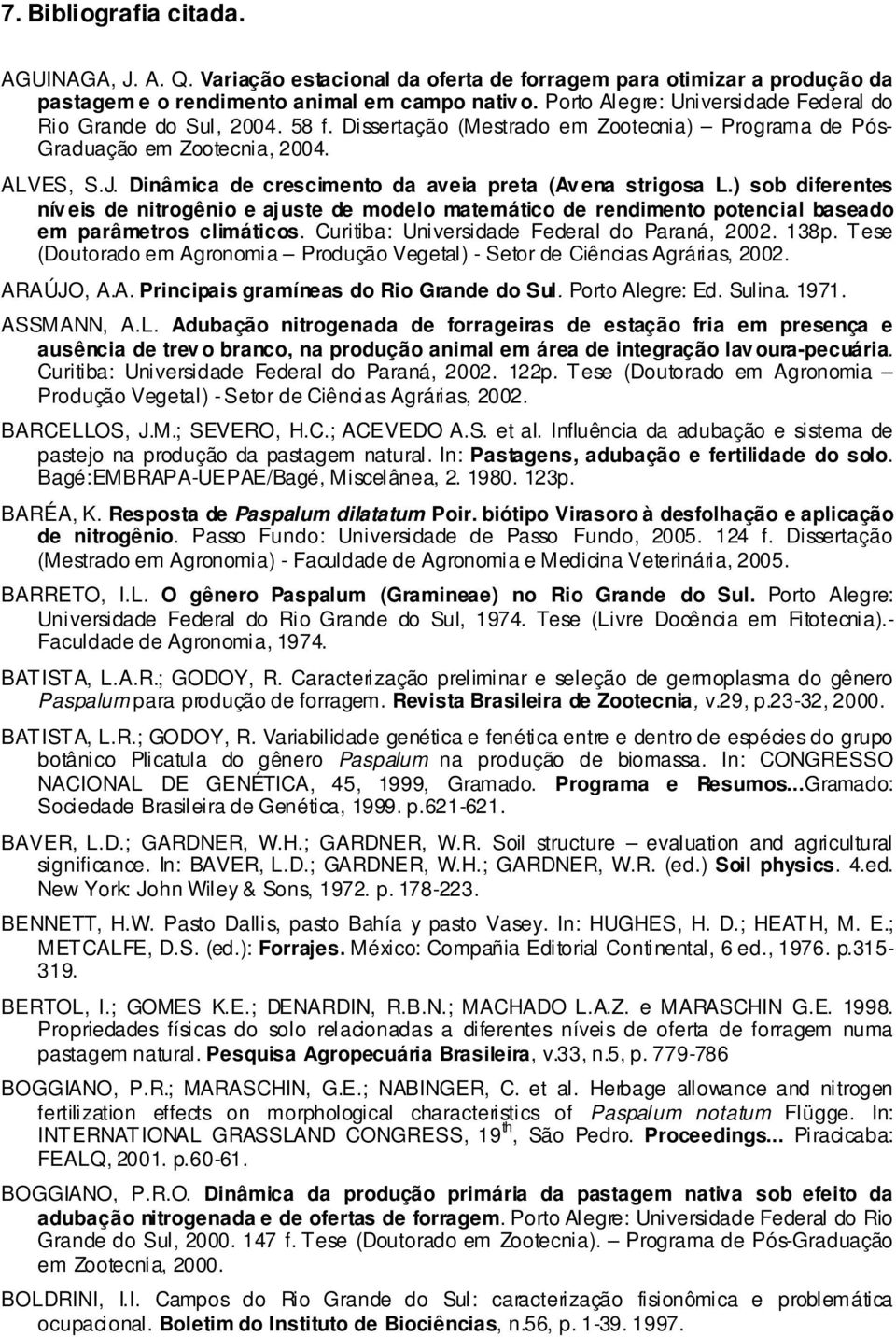 7. Bibliografia citada.

AGUINAGA, J. A. Q. Variação estacional da oferta de forragem para otimizar a produção da pastagem e o rendimento animal em campo nativo. Porto Alegre: Universidade Federal do Rio Grande do Sul, 2004. 58 f. Dissertação (Mestrado em Zootecnia) – Programa de Pós-Graduação em Zootecnia, 2004.

ALVES, S.J. Dinâmica de crescimento da aveia preta (Avena strigosa L.) sob diferentes níveis de nitrogênio e ajuste de modelo matemático de rendimento potencial baseado em parâmetros climáticos. Curitiba: Universidade Federal do Paraná, 2002. 138p. Tese (Doutorado em Agronomia – Produção Vegetal) - Setor de Ciências Agrárias, 2002.

ARAÚJO, A.A. Principais gramíneas do Rio Grande do Sul. Porto Alegre: Ed. Sulina. 1971.

ASSMANN, A.L. Adubação nitrogenada de forrageiras de estação fria em presença e ausência de trevo branco, na produção animal em área de integração lavoura-pecuária. Curitiba: Universidade Federal do Paraná, 2002. 122p. Tese (Doutorado em Agronomia – Produção Vegetal) - Setor de Ciências Agrárias, 2002.

BARCELLOS, J.M.; SEVERO, H.C.; ACEVEDO A.S. et al. Influência da adubação e sistema de pastejo na produção da pastagem natural. In: Pastagens, adubação e fertilidade do solo. Bagé:EMBRAPA-UEPAE/Bagé, Miscelânea, 2. 1980. 123p.

BARÉA, K. Resposta de Paspalum dilatatum Poir. biótipo Virasoro à desfolhação e aplicação de nitrogênio. Passo Fundo: Universidade de Passo Fundo, 2005. 124 f. Dissertação (Mestrado em Agronomia) - Faculdade de Agronomia e Medicina Veterinária, 2005.

BARRETO, I.L. O gênero Paspalum (Gramineae) no Rio Grande do Sul. Porto Alegre: Universidade Federal do Rio Grande do Sul, 1974. Tese (Livre Docência em Fitotecnia).- Faculdade de Agronomia, 1974.

BATISTA, L.A.R.; GODOY, R. Caracterização preliminar e seleção de germoplasma do gênero Paspalum para produção de forragem. Revista Brasileira de Zootecnia, v.29, p.23-32, 2000.

BATISTA, L.R.; GODOY, R. Variabilidade genética e fenética entre e dentro de espécies do grupo botânico Plicatula do gênero Paspalum na produção de biomassa. In: CONGRESSO NACIONAL DE GENÉTICA, 45, 1999, Gramado. Programa e Resumos...Gramado: Sociedade Brasileira de Genética, 1999. p.621-621.

BAVER, L.D.; GARDNER, W.H.; GARDNER, W.R. Soil structure – evaluation and agricultural significance. In: BAVER, L.D.; GARDNER, W.H.; GARDNER, W.R. (ed.) Soil physics. 4.ed. New York: John Wiley & Sons, 1972. p. 178-223.

BENNETT, H.W. Pasto Dallis, pasto Bahía y pasto Vasey. In: HUGHES, H. D.; HEATH, M. E.; METCALFE, D.S. (ed.): Forrajes. México: Compañia Editorial Continental, 6 ed., 1976. p.315-319.

BERTOL, I.; GOMES K.E.; DENARDIN, R.B.N.; MACHADO L.A.Z. e MARASCHIN G.E. 1998. Propriedades físicas do solo relacionadas a diferentes níveis de oferta de forragem numa pastagem natural. Pesquisa Agropecuária Brasileira, v.33, n.5, p. 779-786

BOGGIANO, P.R.; MARASCHIN, G.E.; NABINGER, C. et al. Herbage allowance and nitrogen fertilization effects on morphological characteristics of Paspalum notatum Flügge. In: INTERNATIONAL GRASSLAND CONGRESS, $19^{th}$, São Pedro. Proceedings... Piracicaba: FEALQ, 2001. p.60-61.

BOGGIANO, P.R.O. Dinâmica da produção primária da pastagem nativa sob efeito da adubação nitrogenada e de ofertas de forragem. Porto Alegre: Universidade Federal do Rio Grande do Sul, 2000. 147 f. Tese (Doutorado em Zootecnia). – Programa de Pós-Graduação em Zootecnia, 2000.

BOLDRINI, I.I. Campos do Rio Grande do Sul: caracterização fisionômica e problemática ocupacional. Boletim do Instituto de Biociências, n.56, p. 1-39. 1997.